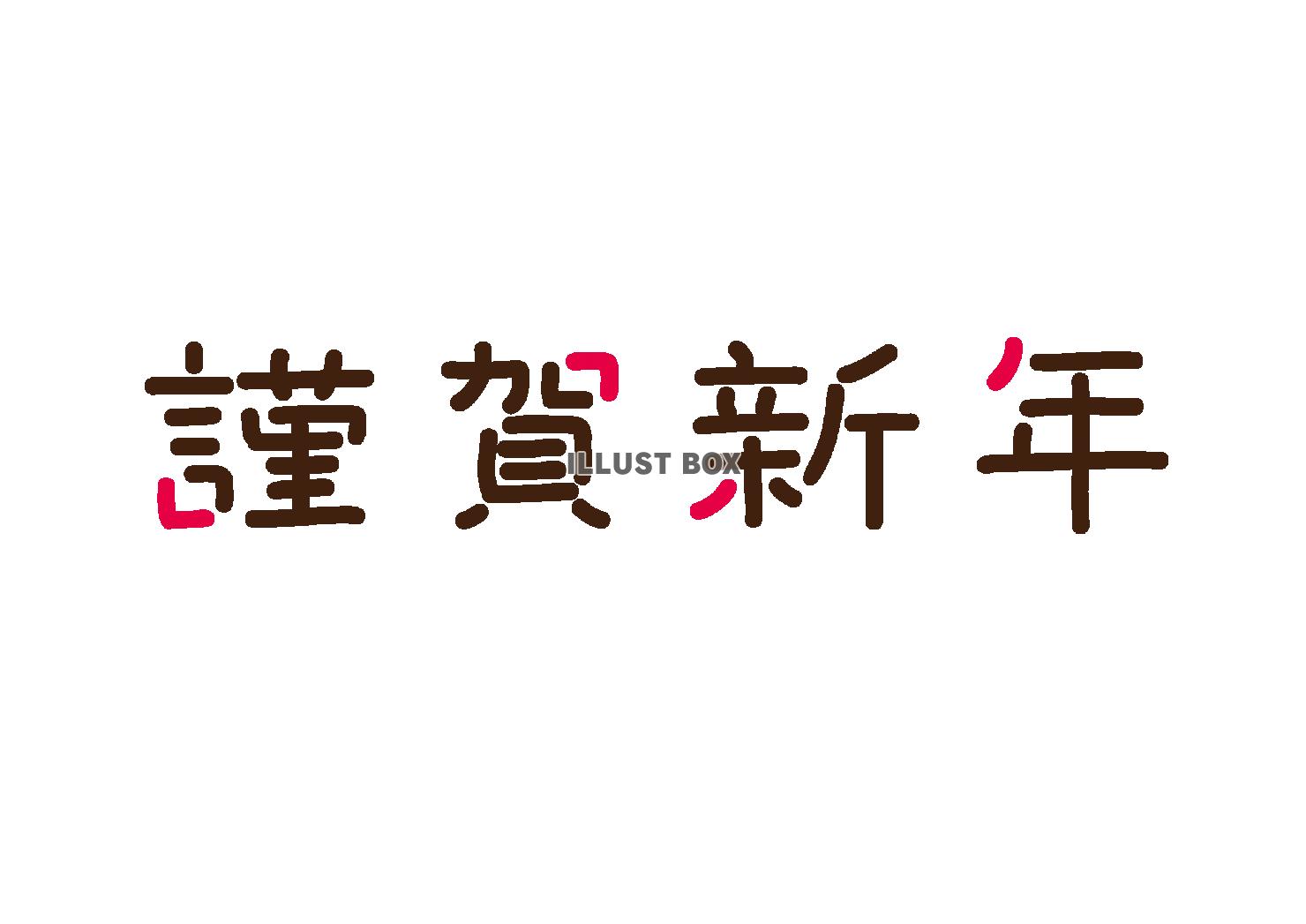 謹賀新年

ILLUST BOX